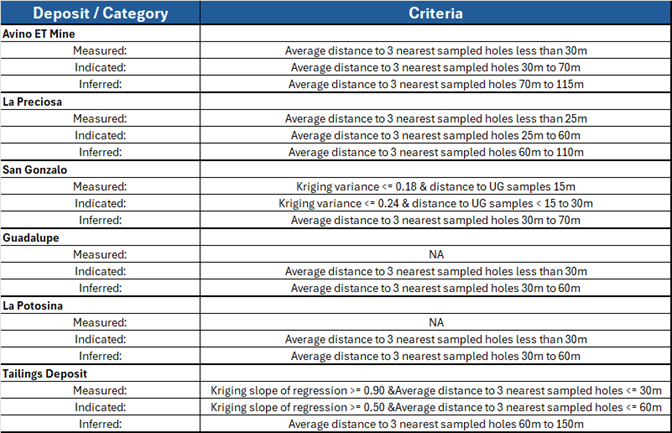 | Deposit / Category | Criteria |
|---|---|
| **Avino ET Mine** | |
| Measured: | Average distance to 3 nearest sampled holes less than 30m |
| Indicated: | Average distance to 3 nearest sampled holes 30m to 70m |
| Inferred: | Average distance to 3 nearest sampled holes 70m to 115m |
| **La Preciosa** | |
| Measured: | Average distance to 3 nearest sampled holes less than 25m |
| Indicated: | Average distance to 3 nearest sampled holes 25m to 60m |
| Inferred: | Average distance to 3 nearest sampled holes 60m to 110m |
| **San Gonzalo** | |
| Measured: | Kriging variance <= 0.18 & distance to UG samples 15m |
| Indicated: | Kriging variance <= 0.24 & distance to UG samples < 15 to 30m |
| Inferred: | Average distance to 3 nearest sampled holes 30m to 70m |
| **Guadalupe** | |
| Measured: | NA |
| Indicated: | Average distance to 3 nearest sampled holes less than 30m |
| Inferred: | Average distance to 3 nearest sampled holes 30m to 60m |
| **La Potosina** | |
| Measured: | NA |
| Indicated: | Average distance to 3 nearest sampled holes less than 30m |
| Inferred: | Average distance to 3 nearest sampled holes 30m to 60m |
| **Tailings Deposit** | |
| Measured: | Kriging slope of regression >= 0.90 &Average distance to 3 nearest sampled holes <= 30m |
| Indicated: | Kriging slope of regression >= 0.50 &Average distance to 3 nearest sampled holes <= 60m |
| Inferred: | Average distance to 3 nearest sampled holes 60m to 150m |